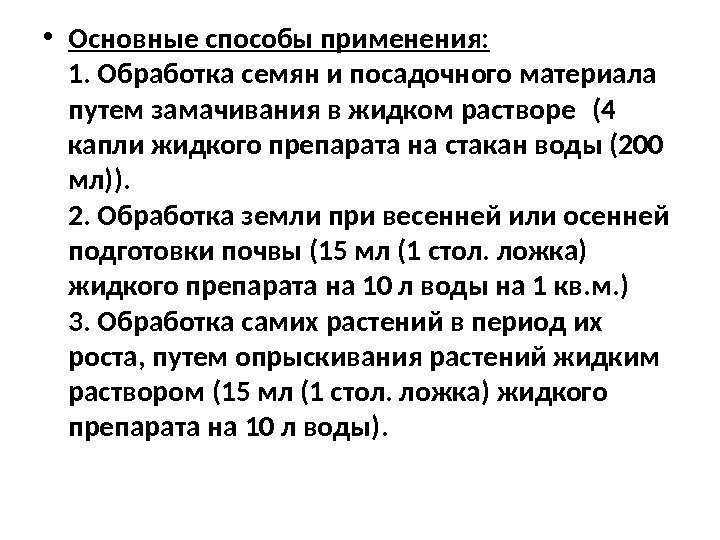 • Основные способы применения:

1. Обработка семян и посадочного материала путем замачивания в жидком растворе (4 капли жидкого препарата на стакан воды (200 мл)).

2. Обработка земли при весенней или осенней подготовки почвы (15 мл (1 стол. ложка) жидкого препарата на 10 л воды на 1 кв.м.)

3. Обработка самих растений в период их роста, путем опрыскивания растений жидким раствором (15 мл (1 стол. ложка) жидкого препарата на 10 л воды).